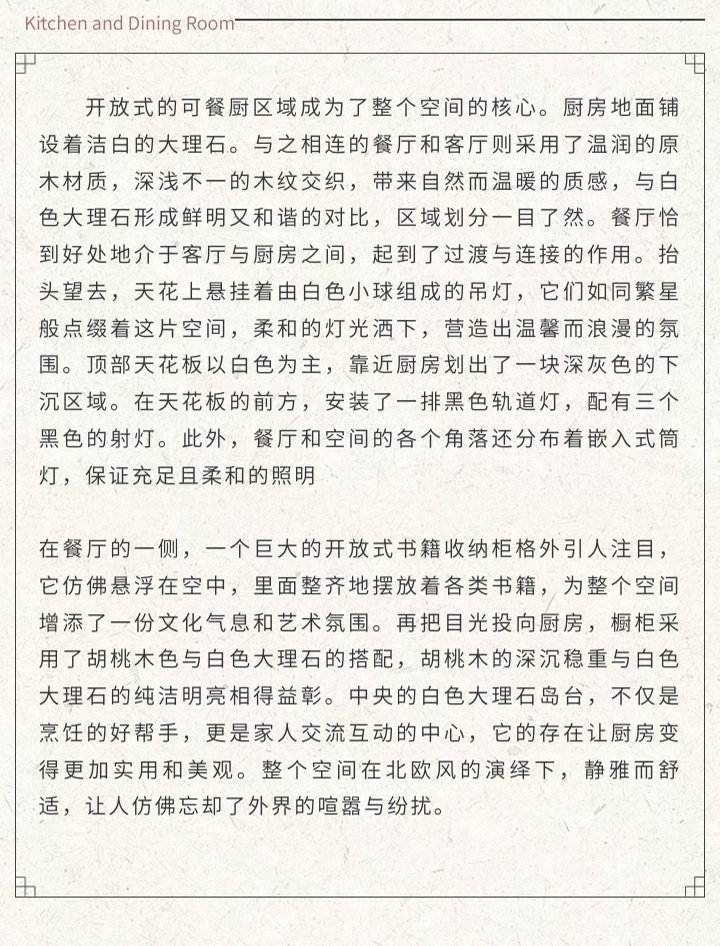 Kitchen and Dining Room

开放式的可餐厨区域成为了整个空间的核心。厨房地面铺设着洁白的大理石。与之相连的餐厅和客厅则采用了温润的原木材质，深浅不一的木纹交织，带来自然而温暖的质感，与白色大理石形成鲜明又和谐的对比，区域划分一目了然。餐厅恰到好处地介于客厅与厨房之间，起到了过渡与连接的作用。抬头望去，天花上悬挂着由白色小球组成的吊灯，它们如同繁星般点缀着这片空间，柔和的灯光洒下，营造出温馨而浪漫的氛围。顶部天花板以白色为主，靠近厨房划出了一块深灰色的下沉区域。在天花板的前方，安装了一排黑色轨道灯，配有三个黑色的射灯。此外，餐厅和空间的各个角落还分布着嵌入式筒灯，保证充足且柔和的照明

在餐厅的一侧，一个巨大的开放式书籍收纳柜格外引人注目，它仿佛悬浮在空中，里面整齐地摆放着各类书籍，为整个空间增添了一份文化气息和艺术氛围。再把目光投向厨房，橱柜采用了胡桃木色与白色大理石的搭配，胡桃木的深沉稳重与白色大理石的纯洁明亮相得益彰。中央的白色大理石岛台，不仅是烹饪的好帮手，更是家人交流互动的中心，它的存在让厨房变得更加实用和美观。整个空间在北欧风的演绎下，静雅而舒适，让人仿佛忘却了外界的喧嚣与纷扰。